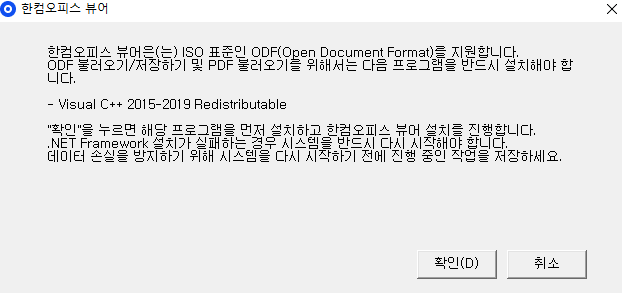 한컴오피스 뷰어

한컴오피스 뷰어은(는) ISO 표준인 ODF(Open Document Format)를 지원합니다.
ODF 불러오기/저장하기 및 PDF 불러오기를 위해서는 다음 프로그램을 반드시 설치해야 합니다.

- Visual C++ 2015-2019 Redistributable

"확인"을 누르면 해당 프로그램을 먼저 설치하고 한컴오피스 뷰어 설치를 진행합니다.
.NET Framework 설치가 실패하는 경우 시스템을 반드시 다시 시작해야 합니다.
데이터 손실을 방지하기 위해 시스템을 다시 시작하기 전에 진행 중인 작업을 저장하세요.

확인(D)

취소